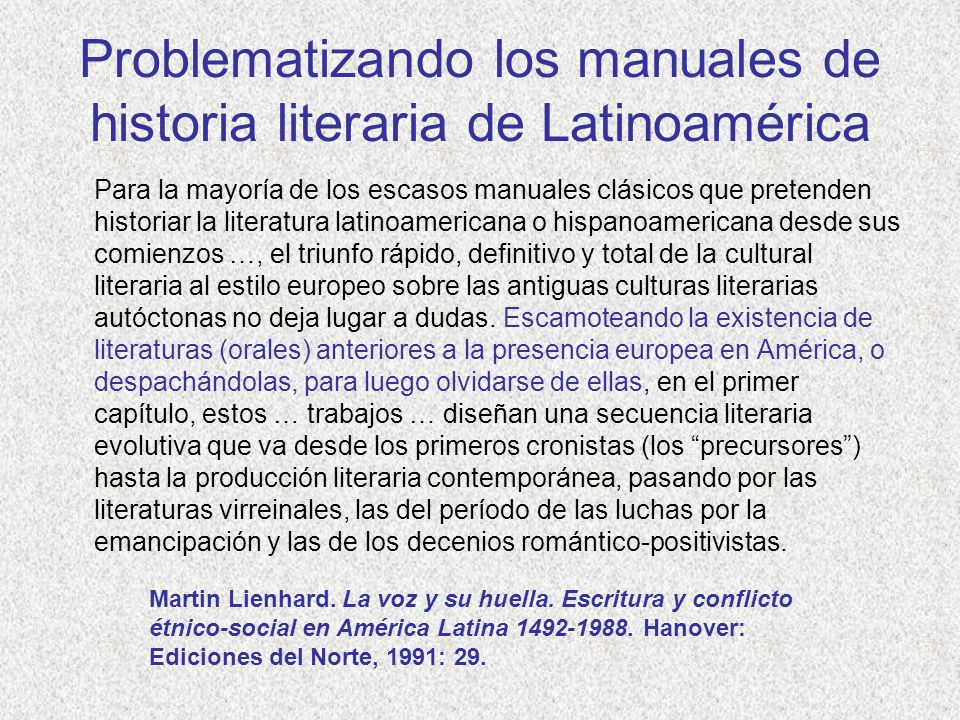 Problematizando los manuales de historia literaria de Latinoamérica

Para la mayoría de los escasos manuales clásicos que pretenden historiar la literatura latinoamericana o hispanoamericana desde sus comienzos …, el triunfo rápido, definitivo y total de la cultural literaria al estilo europeo sobre las antiguas culturas literarias autóctonas no deja lugar a dudas. Escamoteando la existencia de literaturas (orales) anteriores a la presencia europea en América, o despachándolas, para luego olvidarse de ellas, en el primer capítulo, estos … trabajos … diseñan una secuencia literaria evolutiva que va desde los primeros cronistas (los “precursores”) hasta la producción literaria contemporánea, pasando por las literaturas virreinales, las del período de las luchas por la emancipación y las de los decenios romántico-positivistas.

Martin Lienhard. La voz y su huella. Escritura y conflicto étnico-social en América Latina 1492-1988. Hanover: Ediciones del Norte, 1991: 29.